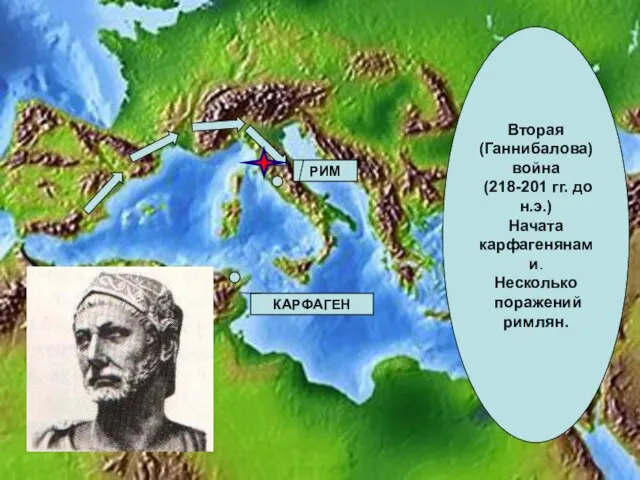 РИМ

КАРФАГЕН

Вторая (Ганнибалова) война (218-201 гг. до н.э.) Начата карфагенянами. Несколько поражений римлян.